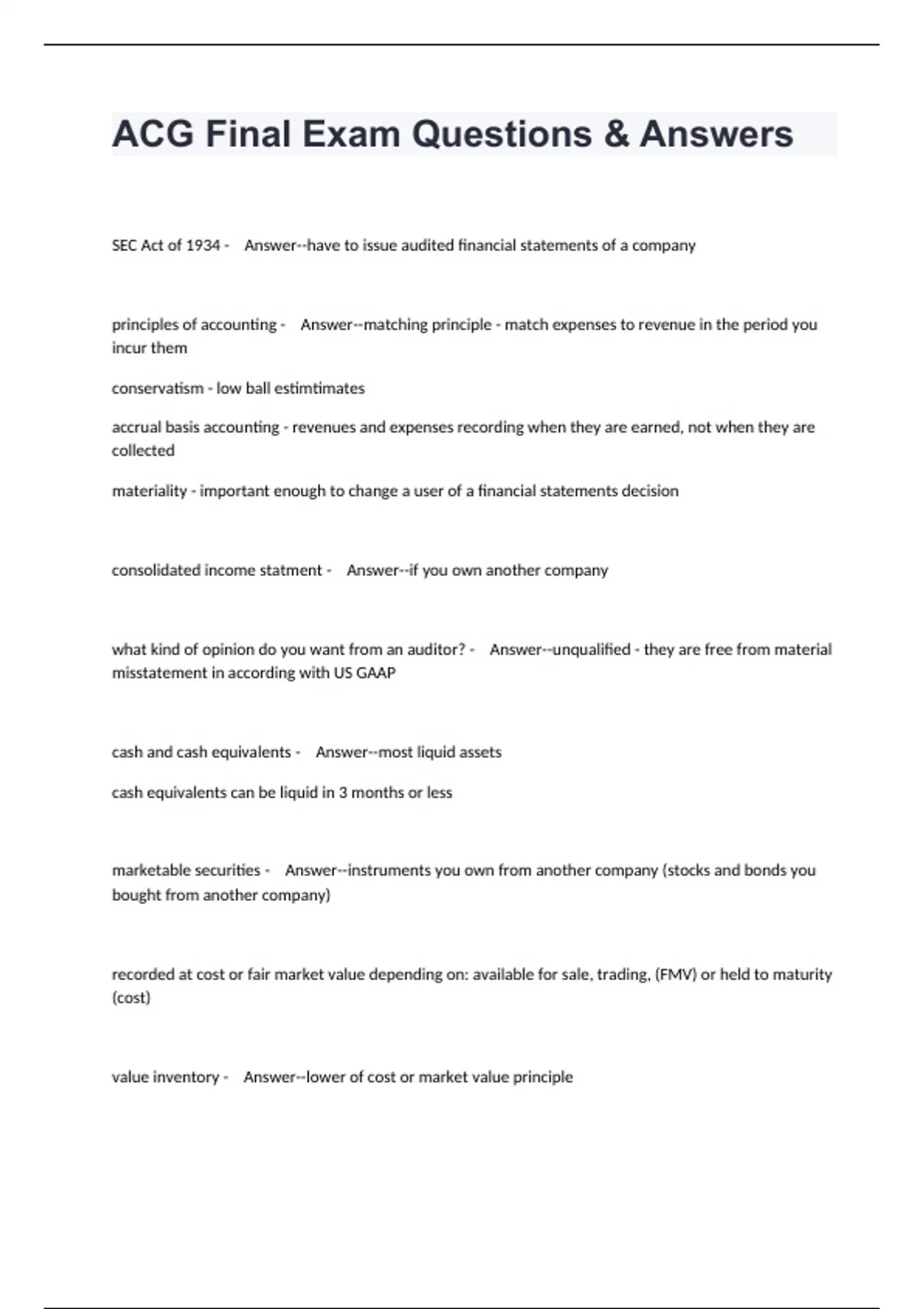 ACG Final Exam Questions & Answers

SEC Act of 1934 - Answer--have to issue audited financial statements of a company

principles of accounting - Answer--matching principle - match expenses to revenue in the period you incur them

conservatism - low ball estimtimates

accrual basis accounting - revenues and expenses recording when they are earned, not when they are collected

materiality - important enough to change a user of a financial statements decision

consolidated income statment - Answer--if you own another company

what kind of opinion do you want from an auditor? - Answer--unqualified - they are free from material misstatement in according with US GAAP

cash and cash equivalents - Answer--most liquid assets

cash equivalents can be liquid in 3 months or less

marketable securities - Answer--instruments you own from another company (stocks and bonds you bought from another company)

recorded at cost or fair market value depending on: available for sale, trading, (FMV) or held to maturity (cost)

value inventory - Answer--lower of cost or market value principle